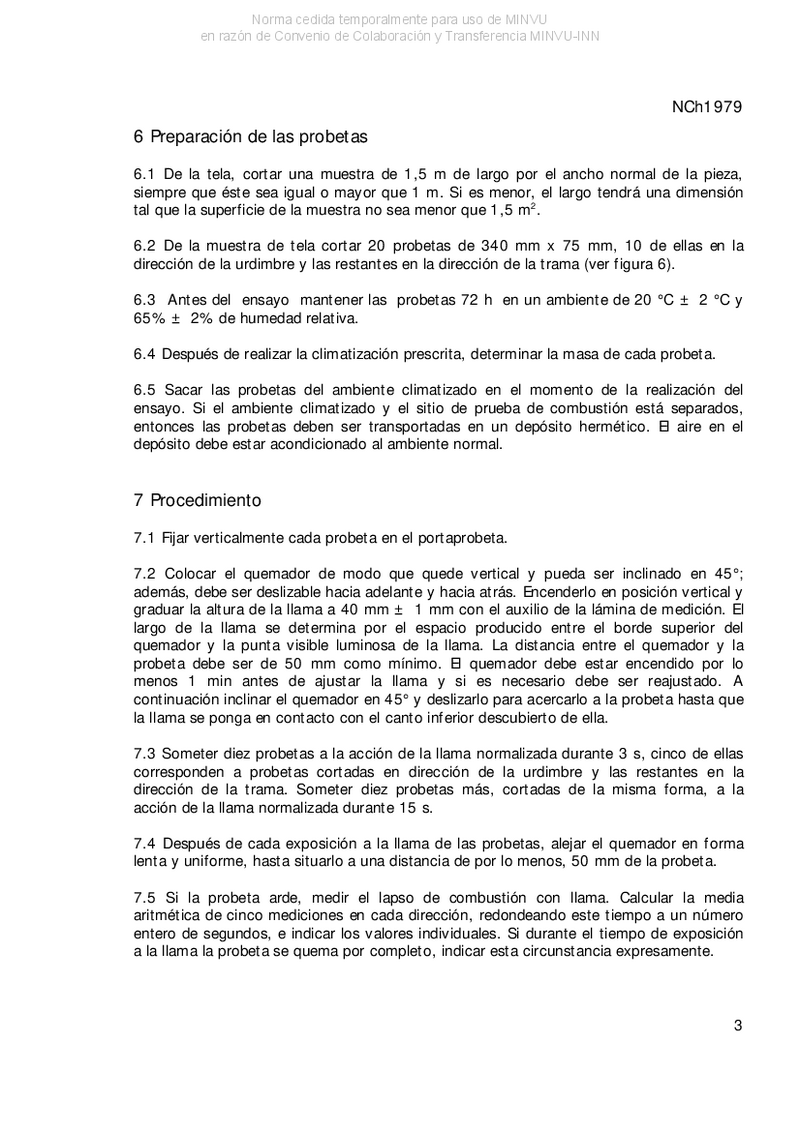 Norma cedida temporalmente para uso de MINVU
en razón de Convenio de Colaboración y Transferencia MINVU-INN

NCh1979

6 Preparación de las probetas

6.1 De la tela, cortar una muestra de 1,5 m de largo por el ancho normal de la pieza, siempre que éste sea igual o mayor que 1 m. Si es menor, el largo tendrá una dimensión tal que la superficie de la muestra no sea menor que 1,5 $m^2$.

6.2 De la muestra de tela cortar 20 probetas de 340 mm x 75 mm, 10 de ellas en la dirección de la urdimbre y las restantes en la dirección de la trama (ver figura 6).

6.3 Antes del ensayo mantener las probetas 72 h en un ambiente de 20 °C ± 2 °C y 65% ± 2% de humedad relativa.

6.4 Después de realizar la climatización prescrita, determinar la masa de cada probeta.

6.5 Sacar las probetas del ambiente climatizado en el momento de la realización del ensayo. Si el ambiente climatizado y el sitio de prueba de combustión está separados, entonces las probetas deben ser transportadas en un depósito hermético. El aire en el depósito debe estar acondicionado al ambiente normal.

7 Procedimiento

7.1 Fijar verticalmente cada probeta en el portaprobeta.

7.2 Colocar el quemador de modo que quede vertical y pueda ser inclinado en 45°; además, debe ser deslizable hacia adelante y hacia atrás. Encenderlo en posición vertical y graduar la altura de la llama a 40 mm ± 1 mm con el auxilio de la lámina de medición. El largo de la llama se determina por el espacio producido entre el borde superior del quemador y la punta visible luminosa de la llama. La distancia entre el quemador y la probeta debe ser de 50 mm como mínimo. El quemador debe estar encendido por lo menos 1 min antes de ajustar la llama y si es necesario debe ser reajustado. A continuación inclinar el quemador en 45° y deslizarlo para acercarlo a la probeta hasta que la llama se ponga en contacto con el canto inferior descubierto de ella.

7.3 Someter diez probetas a la acción de la llama normalizada durante 3 s, cinco de ellas corresponden a probetas cortadas en dirección de la urdimbre y las restantes en la dirección de la trama. Someter diez probetas más, cortadas de la misma forma, a la acción de la llama normalizada durante 15 s.

7.4 Después de cada exposición a la llama de las probetas, alejar el quemador en forma lenta y uniforme, hasta situarlo a una distancia de por lo menos, 50 mm de la probeta.

7.5 Si la probeta arde, medir el lapso de combustión con llama. Calcular la media aritmética de cinco mediciones en cada dirección, redondeando este tiempo a un número entero de segundos, e indicar los valores individuales. Si durante el tiempo de exposición a la llama la probeta se quema por completo, indicar esta circunstancia expresamente.

3